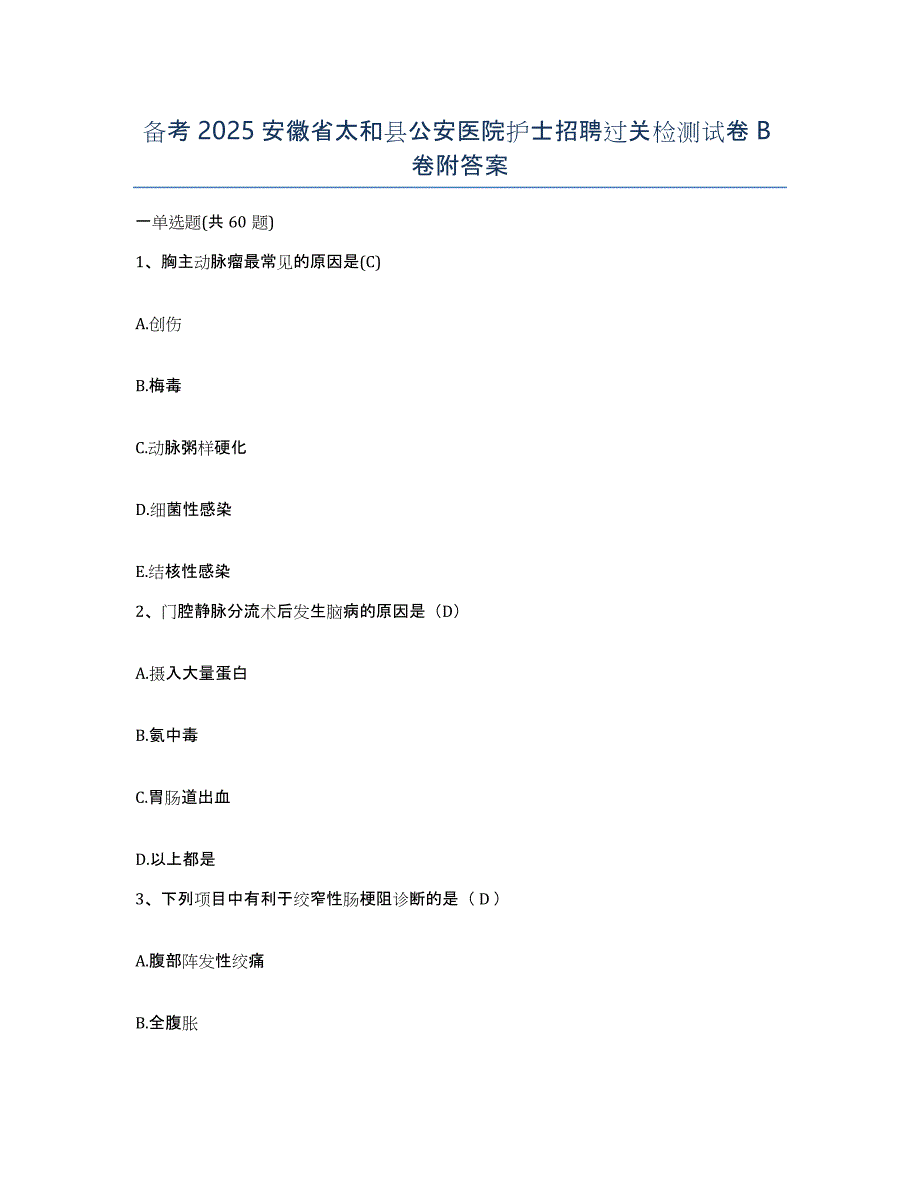 备考 2025 安徽省太和县公安医院护士招聘过关检测试卷 B 卷附答案

一单选题(共 60 题)

1、胸主动脉瘤最常见的原因是(C)

A.创伤

B.梅毒

C.动脉粥样硬化

D.细菌性感染

E.结核性感染

2、门腔静脉分流术后发生脑病的原因是（D）

A.摄入大量蛋白

B.氨中毒

C.胃肠道出血

D.以上都是

3、下列项目中有利于绞窄性肠梗阻诊断的是（D）

A.腹部阵发性绞痛

B.全腹胀